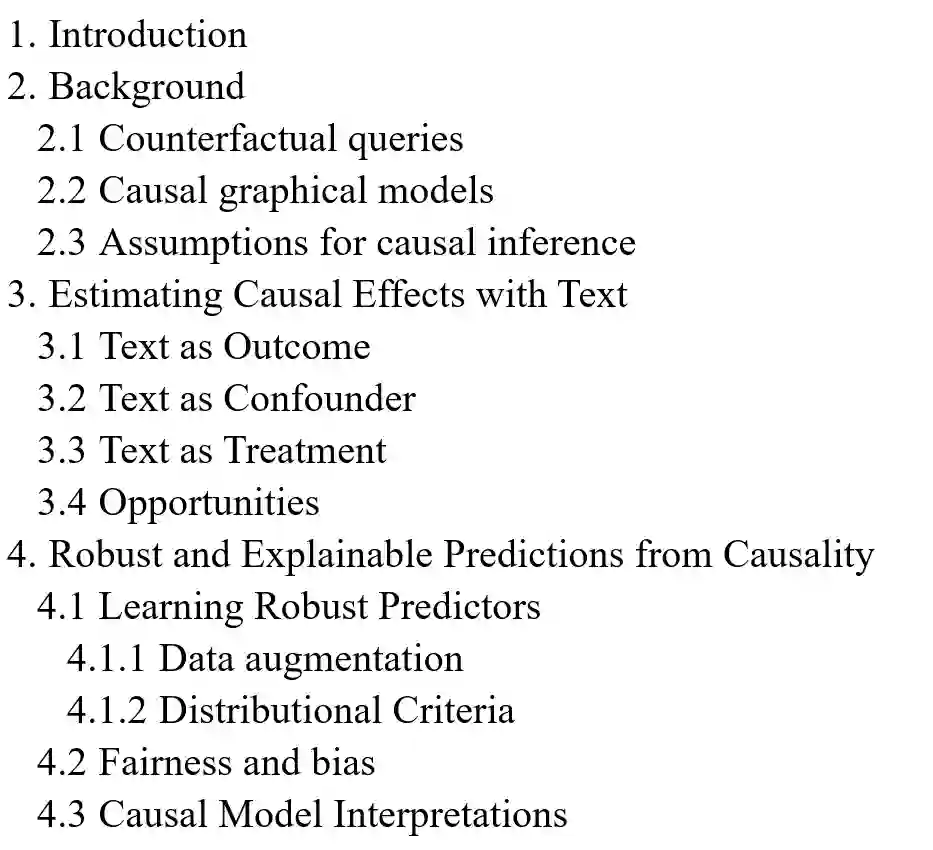 1. Introduction
2. Background
2.1 Counterfactual queries
2.2 Causal graphical models
2.3 Assumptions for causal inference
3. Estimating Causal Effects with Text
3.1 Text as Outcome
3.2 Text as Confounder
3.3 Text as Treatment
3.4 Opportunities
4. Robust and Explainable Predictions from Causality
4.1 Learning Robust Predictors
4.1.1 Data augmentation
4.1.2 Distributional Criteria
4.2 Fairness and bias
4.3 Causal Model Interpretations